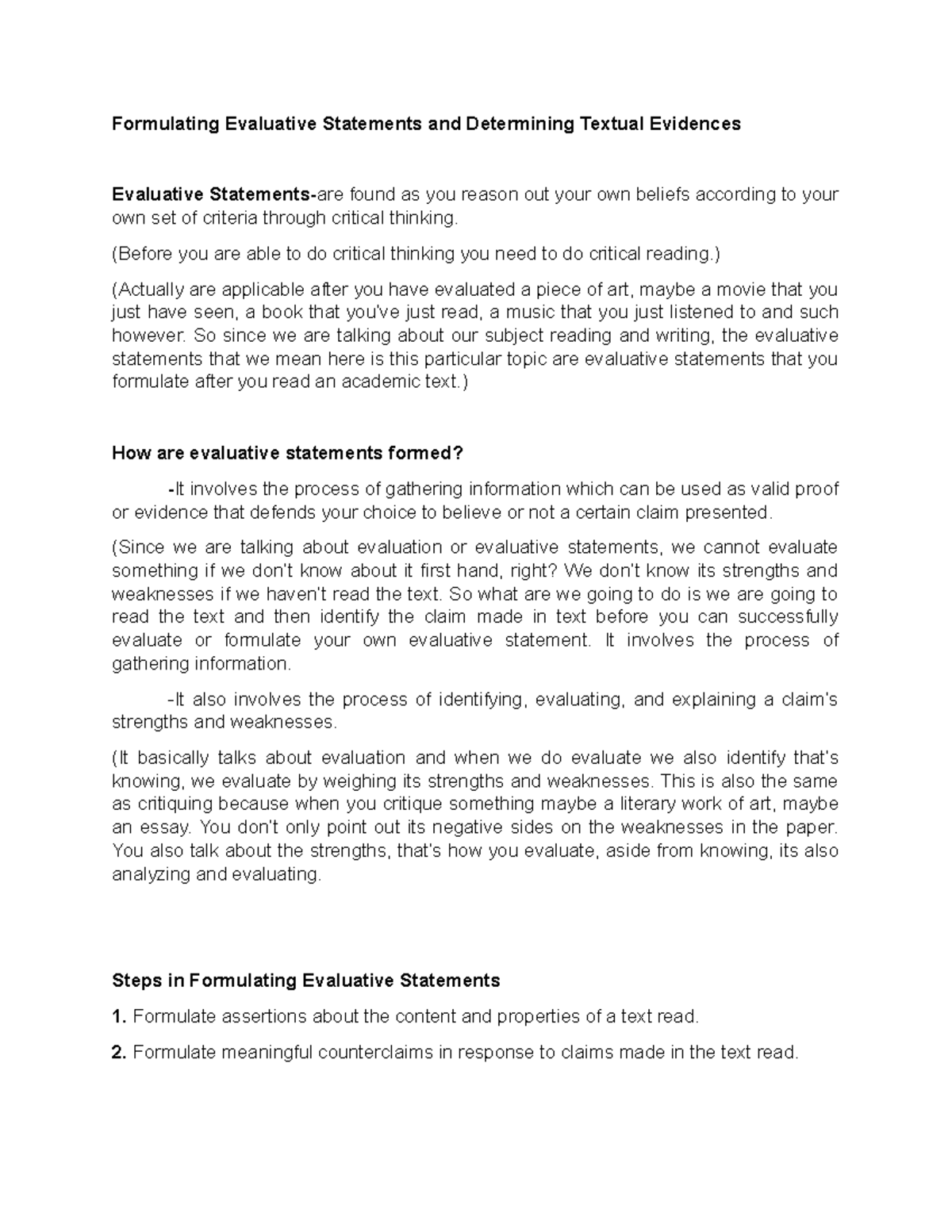 Formulating Evaluative Statements and Determining Textual Evidences

Evaluative Statements-are found as you reason out your own beliefs according to your own set of criteria through critical thinking.

(Before you are able to do critical thinking you need to do critical reading.)

(Actually are applicable after you have evaluated a piece of art, maybe a movie that you just have seen, a book that you've just read, a music that you just listened to and such however. So since we are talking about our subject reading and writing, the evaluative statements that we mean here is this particular topic are evaluative statements that you formulate after you read an academic text.)

How are evaluative statements formed?

-It involves the process of gathering information which can be used as valid proof or evidence that defends your choice to believe or not a certain claim presented.

(Since we are talking about evaluation or evaluative statements, we cannot evaluate something if we don't know about it first hand, right? We don't know its strengths and weaknesses if we haven't read the text. So what are we going to do is we are going to read the text and then identify the claim made in text before you can successfully evaluate or formulate your own evaluative statement. It involves the process of gathering information.

-It also involves the process of identifying, evaluating, and explaining a claim's strengths and weaknesses.

(It basically talks about evaluation and when we do evaluate we also identify that's knowing, we evaluate by weighing its strengths and weaknesses. This is also the same as critiquing because when you critique something maybe a literary work of art, maybe an essay. You don't only point out its negative sides on the weaknesses in the paper. You also talk about the strengths, that's how you evaluate, aside from knowing, its also analyzing and evaluating.

Steps in Formulating Evaluative Statements

1. Formulate assertions about the content and properties of a text read.

2. Formulate meaningful counterclaims in response to claims made in the text read.